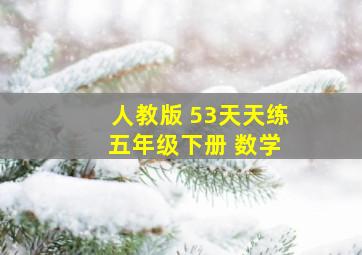 人教版 53天天练
五年级下册 数学